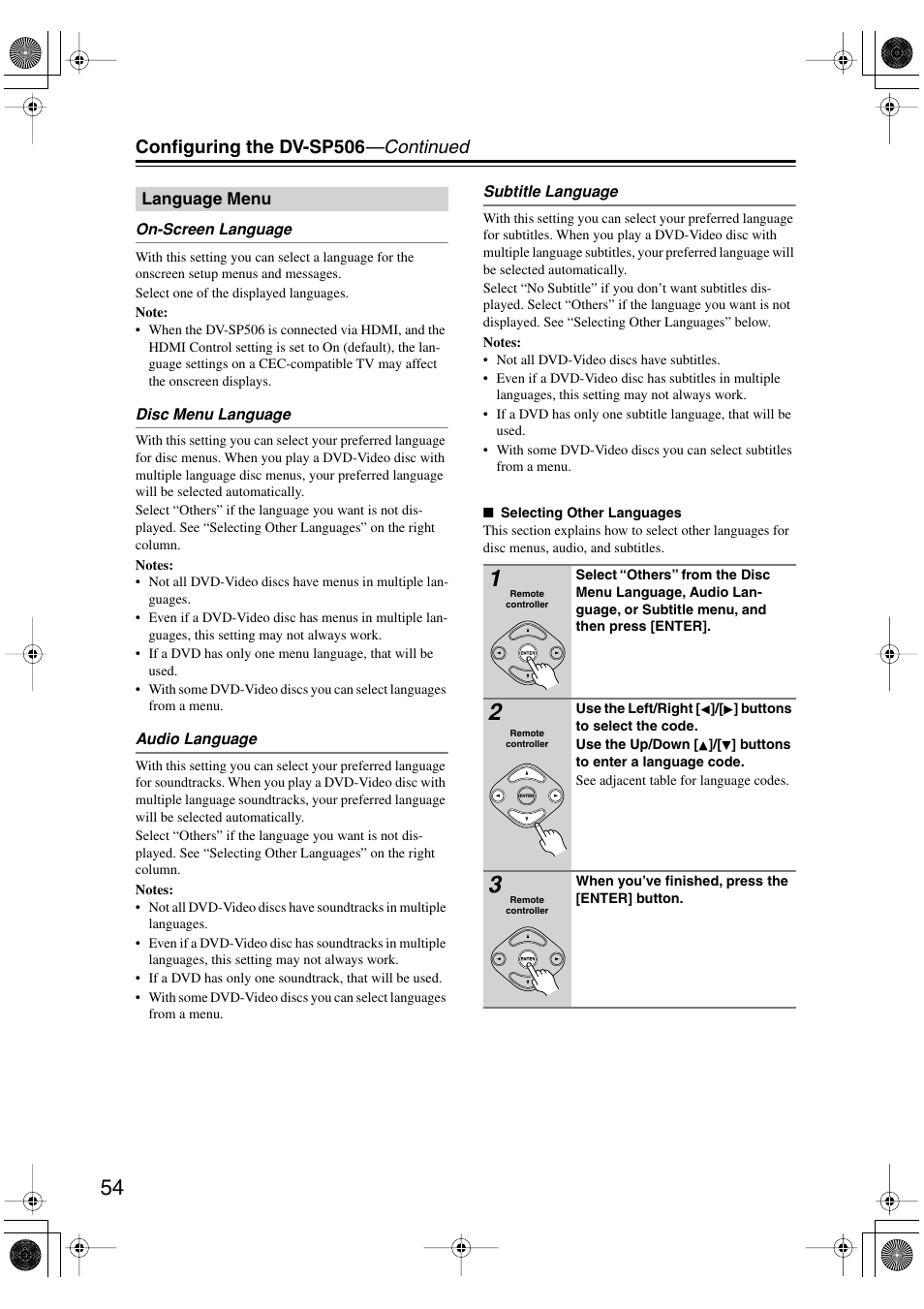 Configuring the DV-SP506—Continued

Language Menu

On-Screen Language

With this setting you can select a language for the onscreen setup menus and messages.

Select one of the displayed languages.

Note:
• When the DV-SP506 is connected via HDMI, and the HDMI Control setting is set to On (default), the language settings on a CEC-compatible TV may affect the onscreen displays.

Disc Menu Language

With this setting you can select your preferred language for disc menus. When you play a DVD-Video disc with multiple language disc menus, your preferred language will be selected automatically.

Select “Others” if the language you want is not displayed. See “Selecting Other Languages” on the right column.

Notes:
• Not all DVD-Video discs have menus in multiple languages.
• Even if a DVD-Video disc has menus in multiple languages, this setting may not always work.
• If a DVD has only one menu language, that will be used.
• With some DVD-Video discs you can select languages from a menu.

Audio Language

With this setting you can select your preferred language for soundtracks. When you play a DVD-Video disc with multiple language soundtracks, your preferred language will be selected automatically.

Select “Others” if the language you want is not displayed. See “Selecting Other Languages” on the right column.

Notes:
• Not all DVD-Video discs have soundtracks in multiple languages.
• Even if a DVD-Video disc has soundtracks in multiple languages, this setting may not always work.
• If a DVD has only one soundtrack, that will be used.
• With some DVD-Video discs you can select languages from a menu.

Subtitle Language

With this setting you can select your preferred language for subtitles. When you play a DVD-Video disc with multiple language subtitles, your preferred language will be selected automatically.

Select “No Subtitle” if you don’t want subtitles displayed. Select “Others” if the language you want is not displayed. See “Selecting Other Languages” below.

Notes:
• Not all DVD-Video discs have subtitles.
• Even if a DVD-Video disc has subtitles in multiple languages, this setting may not always work.
• If a DVD has only one subtitle language, that will be used.
• With some DVD-Video discs you can select subtitles from a menu.

■ Selecting Other Languages
This section explains how to select other languages for disc menus, audio, and subtitles.

1 Remote controller
ENTER
Select “Others” from the Disc Menu Language, Audio Language, or Subtitle menu, and then press [ENTER].

2 Remote controller
ENTER
Use the Left/Right [◄]/[►] buttons to select the code.
Use the Up/Down [▲]/[▼] buttons to enter a language code.
See adjacent table for language codes.

3 Remote controller
ENTER
When you’ve finished, press the [ENTER] button.

54